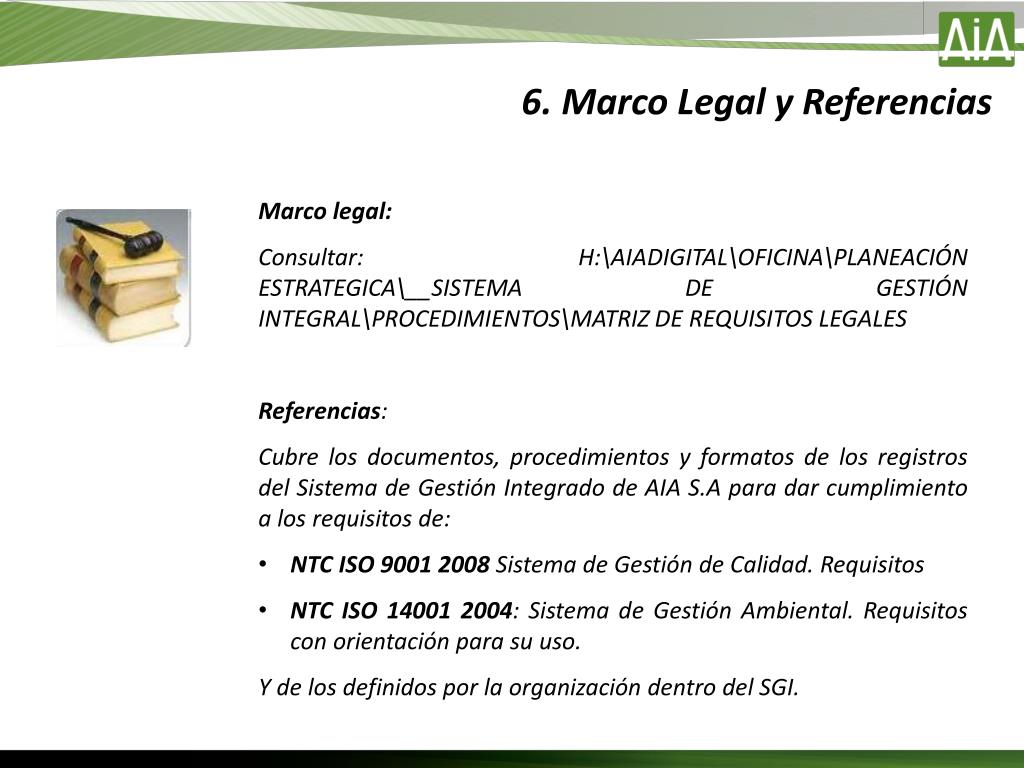 AiA

6. Marco Legal y Referencias

Marco legal:

Consultar: H:\AIADIGITAL\OFICINA\PLANEACIÓN ESTRATEGICA\__SISTEMA DE GESTIÓN INTEGRAL\PROCEDIMIENTOS\MATRIZ DE REQUISITOS LEGALES

Referencias:

Cubre los documentos, procedimientos y formatos de los registros del Sistema de Gestión Integrado de AIA S.A para dar cumplimiento a los requisitos de:

• NTC ISO 9001 2008 Sistema de Gestión de Calidad. Requisitos

• NTC ISO 14001 2004: Sistema de Gestión Ambiental. Requisitos con orientación para su uso.

Y de los definidos por la organización dentro del SGI.